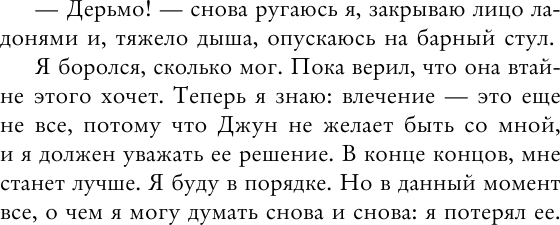 — Дерьмо! — снова ругаюсь я, закрываю лицо ладонями и, тяжело дыша, опускаюсь на барный стул.

Я боролся, сколько мог. Пока верил, что она втайне этого хочет. Теперь я знаю: влечение — это еще не все, потому что Джун не желает быть со мной, и я должен уважать ее решение. В конце концов, мне станет лучше. Я буду в порядке. Но в данный момент все, о чем я могу думать снова и снова: я потерял ее.